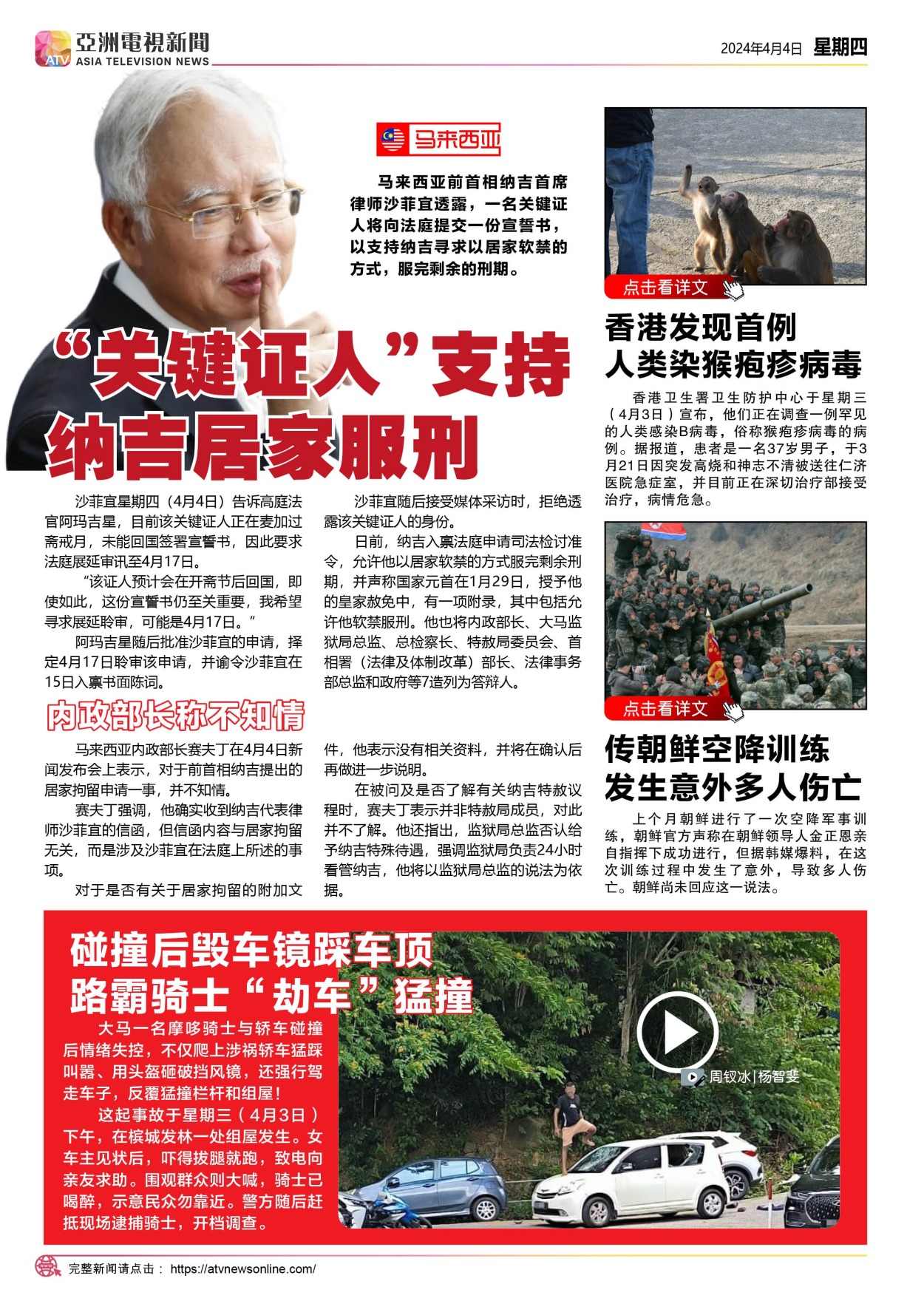 ATV 亞洲電視新聞 ASIA TELEVISION NEWS

2024年4月4日 星期四

马来西亚

马来西亚前首相纳吉首席律师沙菲宜透露，一名关键证人将向法庭提交一份宣誓书，以支持纳吉寻求以居家软禁的方式，服完剩余的刑期。

“关键证人”支持纳吉居家服刑

沙菲宜星期四（4月4日）告诉高庭法官阿玛吉星，目前该关键证人正在麦加过斋戒月，未能回国签署宣誓书，因此要求法庭展延审讯至4月17日。

“该证人预计会在开斋节后回国，即使如此，这份宣誓书仍至关重要，我希望寻求展延聆审，可能是4月17日。”

阿玛吉星随后批准沙菲宜的申请，择定4月17日聆审该申请，并谕令沙菲宜在15日入禀书面陈词。

沙菲宜随后接受媒体采访时，拒绝透露该关键证人的身份。

日前，纳吉入禀法庭申请司法检讨准令，允许他以居家软禁的方式服完剩余刑期，并声称国家元首在1月29日，授予他的皇家赦免中，有一项附录，其中包括允许他软禁服刑。他也将内政部长、大马监狱局总监、总检察长、特赦局委员会、首相署（法律及体制改革）部长、法律事务部总监和政府等7造列为答辩人。

内政部长称不知情

马来西亚内政部长赛夫丁在4月4日新闻发布会上表示，对于前首相纳吉提出的居家拘留申请一事，并不知情。

赛夫丁强调，他确实收到纳吉代表律师沙菲宜的信函，但信函内容与居家拘留无关，而是涉及沙菲宜在法庭上所述的事项。

对于是否有关于居家拘留的附加文件，他表示没有相关资料，并将在确认后再做进一步说明。

在被问及是否了解有关纳吉特赦议程时，赛夫丁表示并非特赦局成员，对此并不了解。他还指出，监狱局总监否认给予纳吉特殊待遇，强调监狱局负责24小时看管纳吉，他将以监狱局总监的说法为依据。

点击看详文

香港发现首例人类染猴疱疹病毒

香港卫生署卫生防护中心于星期三（4月3日）宣布，他们正在调查一例罕见的人类感染B病毒，俗称猴疱疹病毒的病例。据报道，患者是一名37岁男子，于3月21日因突发高烧和神志不清被送往仁济医院急症室，并目前正在深切治疗部接受治疗，病情危急。

点击看详文

传朝鲜空降训练发生意外多人伤亡

上个月朝鲜进行了一次空降军事训练，朝鲜官方声称在朝鲜领导人金正恩亲自指挥下成功进行，但据韩媒爆料，在这次训练过程中发生了意外，导致多人伤亡。朝鲜尚未回应这一说法。

碰撞后毁车镜踩车顶
路霸骑士“劫车”猛撞

大马一名摩哆骑士与轿车碰撞后情绪失控，不仅爬上涉祸轿车猛踩叫嚣、用头盔砸破挡风镜，还强行驾走车子，反覆猛撞栏杆和组屋！

这起事故于星期三（4月3日）下午，在槟城发林一处组屋发生。女车主见状后，吓得拔腿就跑，致电向亲友求助。围观群众则大喊，骑士已喝醉，示意民众勿靠近。警方随后赶抵现场逮捕骑士，开档调查。

周钗冰|杨智斐

完整新闻请点击： https://atvnewsonline.com/